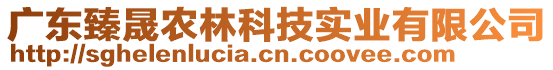 广东臻晟农林科技实业有限公司
http://sghelenlucia.cn.coovee.com